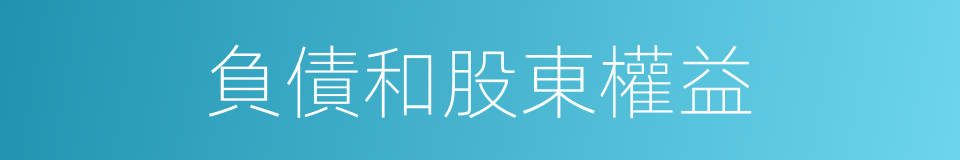 負債和股東權益